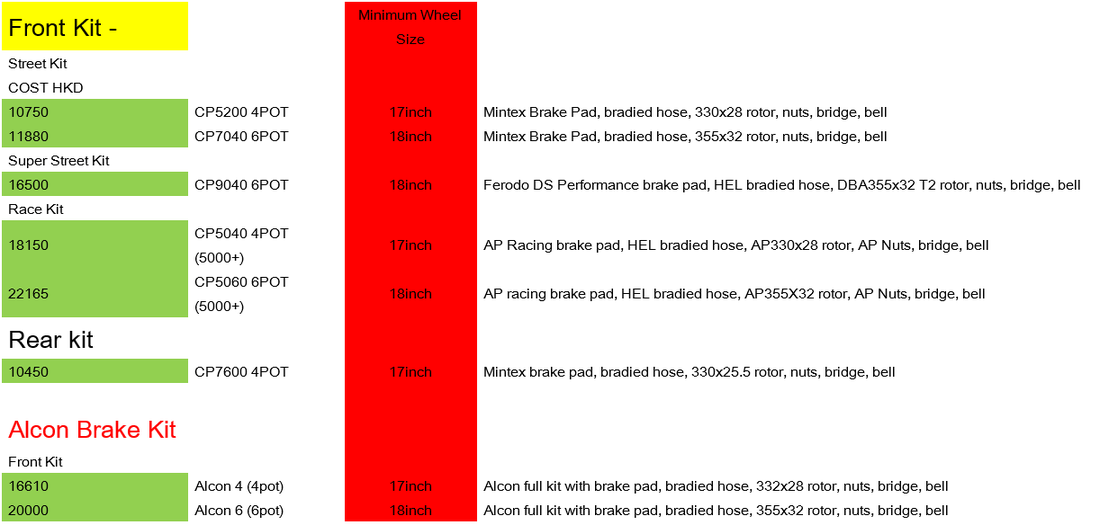 | Front Kit - | | Minimum Wheel Size | |
|---|---|---|---|
| Street Kit | | | |
| COST HKD | | | |
| 10750 | CP5200 4POT | 17inch | Mintex Brake Pad, bradied hose, 330x28 rotor, nuts, bridge, bell |
| 11880 | CP7040 6POT | 18inch | Mintex Brake Pad, bradied hose, 355x32 rotor, nuts, bridge, bell |
| Super Street Kit | | | |
| 16500 | CP9040 6POT | 18inch | Ferodo DS Performance brake pad, HEL bradied hose, DBA355x32 T2 rotor, nuts, bridge, bell |
| Race Kit | | | |
| 18150 | CP5040 4POT (5000+) | 17inch | AP Racing brake pad, HEL bradied hose, AP330x28 rotor, AP Nuts, bridge, bell |
| 22165 | CP5060 6POT (5000+) | 18inch | AP racing brake pad, HEL bradied hose, AP355X32 rotor, AP Nuts, bridge, bell |
| Rear kit | | | |
| 10450 | CP7600 4POT | 17inch | Mintex brake pad, bradied hose, 330x25.5 rotor, nuts, bridge, bell |
| Alcon Brake Kit | | | |
| Front Kit | | | |
| 16610 | Alcon 4 (4pot) | 17inch | Alcon full kit with brake pad, bradied hose, 332x28 rotor, nuts, bridge, bell |
| 20000 | Alcon 6 (6pot) | 18inch | Alcon full kit with brake pad, bradied hose, 355x32 rotor, nuts, bridge, bell |